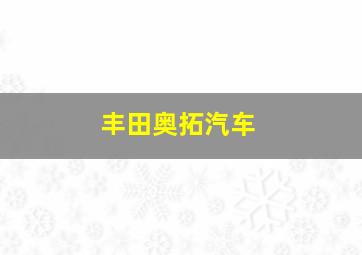 丰田奥拓汽车